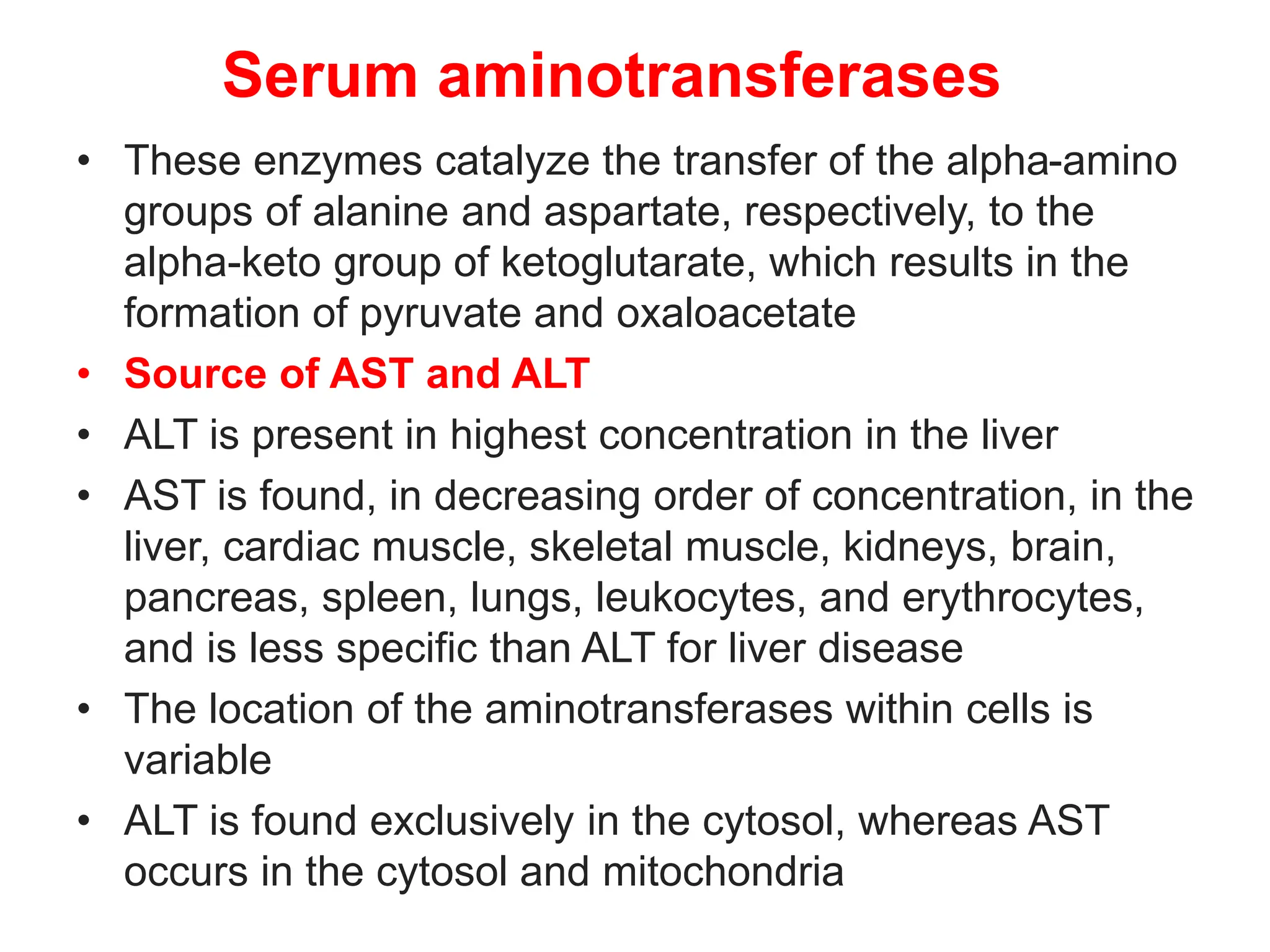 Serum aminotransferases

• These enzymes catalyze the transfer of the alpha-amino groups of alanine and aspartate, respectively, to the alpha-keto group of ketoglutarate, which results in the formation of pyruvate and oxaloacetate
• Source of AST and ALT
• ALT is present in highest concentration in the liver
• AST is found, in decreasing order of concentration, in the liver, cardiac muscle, skeletal muscle, kidneys, brain, pancreas, spleen, lungs, leukocytes, and erythrocytes, and is less specific than ALT for liver disease
• The location of the aminotransferases within cells is variable
• ALT is found exclusively in the cytosol, whereas AST occurs in the cytosol and mitochondria